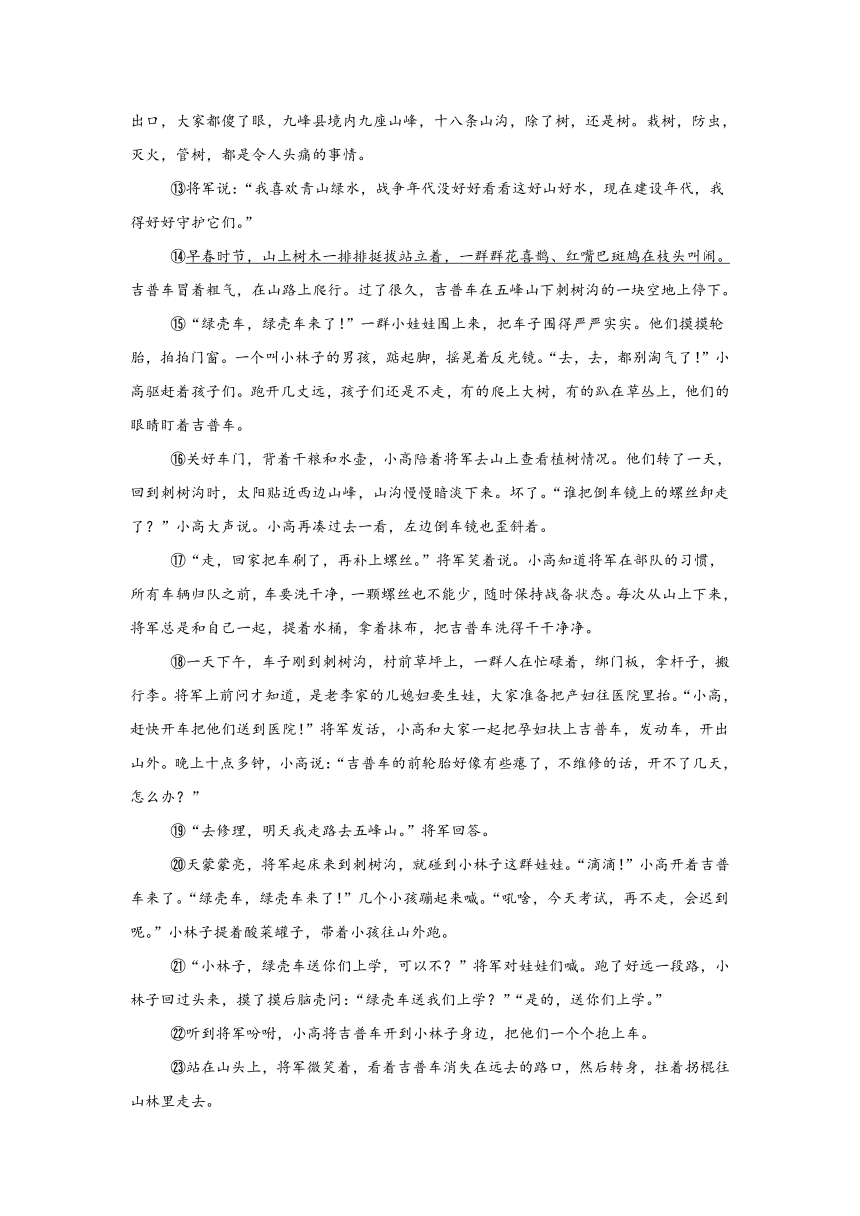 出口，大家都傻了眼，九峰县境内九座山峰，十八条山沟，除了树，还是树。栽树，防虫，灭火，管树，都是令人头痛的事情。

⑬将军说：“我喜欢青山绿水，战争年代没好好看看这好山好水，现在建设年代，我得好好守护它们。”

⑭早春时节，山上树木一排排挺拔站立着，一群群花喜鹊、红嘴巴斑鸠在枝头叫闹。吉普车冒着粗气，在山路上爬行。过了很久，吉普车在五峰山下刺树沟的一块空地上停下。

⑮“绿壳车，绿壳车来了！”一群小娃娃围上来，把车子围得严严实实。他们摸摸轮胎，拍拍门窗。一个叫小林子的男孩，踮起脚，摇晃着反光镜。“去，去，都别淘气了！”小高驱赶着孩子们。跑开几丈远，孩子们还是不走，有的爬上大树，有的趴在草丛上，他们的眼睛盯着吉普车。

⑯关好车门，背着干粮和水壶，小高陪着将军去山上查看植树情况。他们转了一天，回到刺树沟时，太阳贴近西边山峰，山沟慢慢暗淡下来。坏了。“谁把倒车镜上的螺丝卸走了？”小高大声说。小高再凑过去一看，左边倒车镜也歪斜着。

⑰“走，回家把车刷了，再补上螺丝。”将军笑着说。小高知道将军在部队的习惯，所有车辆归队之前，车要洗干净，一颗螺丝也不能少，随时保持战备状态。每次从山上下来，将军总是和自己一起，提着水桶，拿着抹布，把吉普车洗得干干净净。

⑱一天下午，车子刚到刺树沟，村前草坪上，一群人在忙碌着，绑门板，拿杆子，搬行李。将军上前问才知道，是老李家的儿媳妇要生娃，大家准备把产妇往医院里抬。“小高，赶快开车把他们送到医院！”将军发话，小高和大家一起把孕妇扶上吉普车，发动车，开出山外。晚上十点多钟，小高说：“吉普车的前轮胎好像有些瘪了，不维修的话，开不了几天，怎么办？”

⑲“去修理，明天我走路去五峰山。”将军回答。

⑳天蒙蒙亮，将军起床来到刺树沟，就碰到小林子这群娃娃。“滴滴！”小高开着吉普车来了。“绿壳车，绿壳车来了！”几个小孩蹦起来喊。“吼啥，今天考试，再不走，会迟到呢。”小林子提着酸菜罐子，带着小孩往山外跑。

㉑“小林子，绿壳车送你们上学，可以不？”将军对娃娃们喊。跑了好远一段路，小林子回过头来，摸了摸后脑壳问：“绿壳车送我们上学？”“是的，送你们上学。”

㉒听到将军吩咐，小高将吉普车开到小林子身边，把他们一个个抱上车。

㉓站在山头上，将军微笑着，看着吉普车消失在远去的路口，然后转身，拄着拐棍往山林里走去。